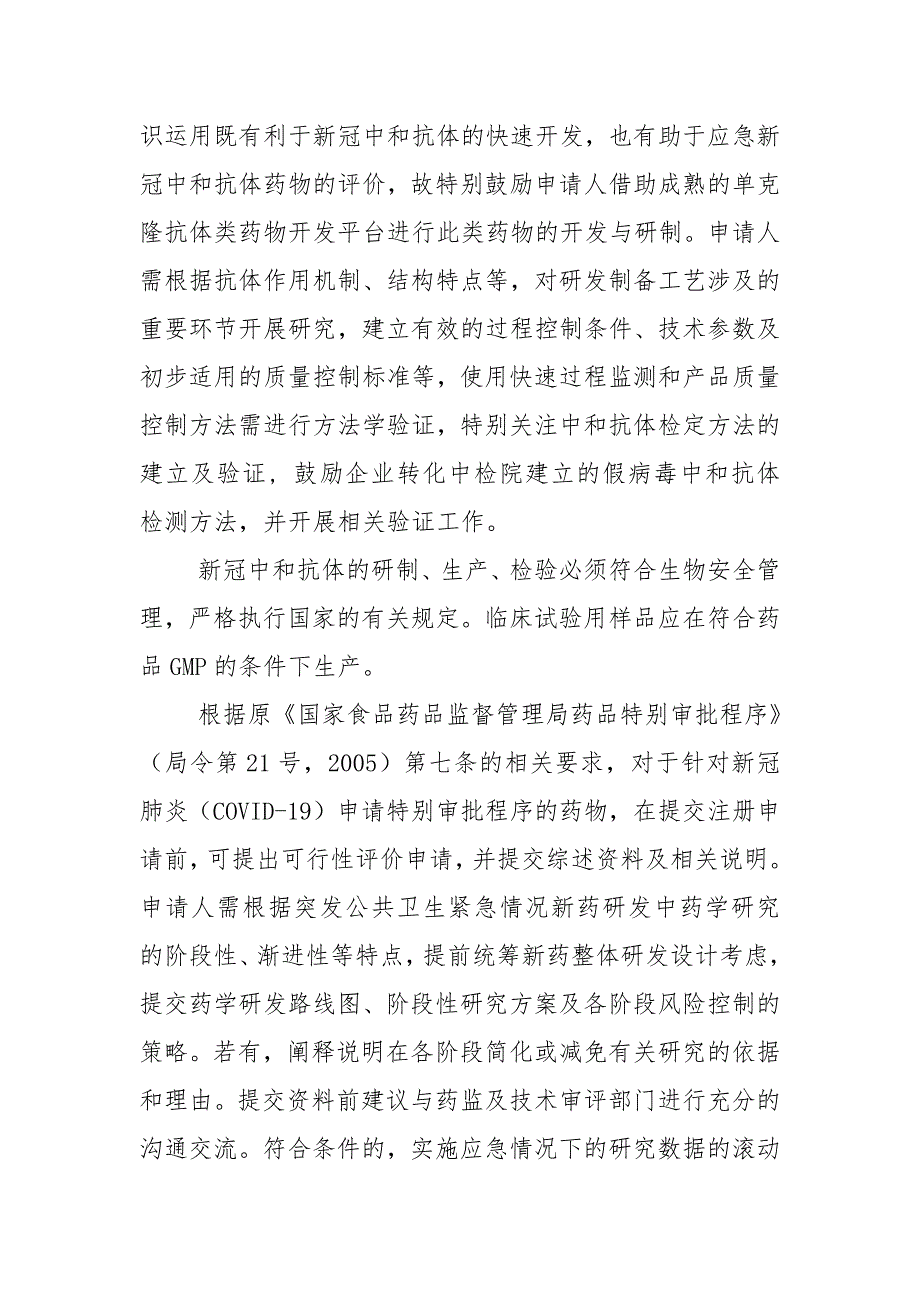 识运用既有利于新冠中和抗体的快速开发，也有助于应急新冠中和抗体药物的评价，故特别鼓励申请人借助成熟的单克隆抗体类药物开发平台进行此类药物的开发与研制。申请人需根据抗体作用机制、结构特点等，对研发制备工艺涉及的重要环节开展研究，建立有效的过程控制条件、技术参数及初步适用的质量控制标准等，使用快速过程监测和产品质量控制方法需进行方法学验证，特别关注中和抗体检定方法的建立及验证，鼓励企业转化中检院建立的假病毒中和抗体检测方法，并开展相关验证工作。

新冠中和抗体的研制、生产、检验必须符合生物安全管理，严格执行国家的有关规定。临床试验用样品应在符合药品 GMP 的条件下生产。

根据原《国家食品药品监督管理局药品特别审批程序》（局令第 21 号，2005）第七条的相关要求，对于针对新冠肺炎（COVID-19）申请特别审批程序的药物，在提交注册申请前，可提出可行性评价申请，并提交综述资料及相关说明。申请人需根据突发公共卫生紧急情况新药研发中药学研究的阶段性、渐进性等特点，提前统筹新药整体研发设计考虑，提交药学研发路线图、阶段性研究方案及各阶段风险控制的策略。若有，阐释说明在各阶段简化或减免有关研究的依据和理由。提交资料前建议与药监及技术审评部门进行充分的沟通交流。符合条件的，实施应急情况下的研究数据的滚动